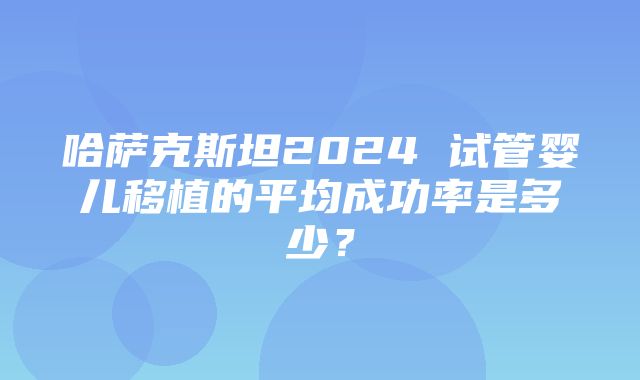 哈萨克斯坦2024 试管婴儿移植的平均成功率是多少？